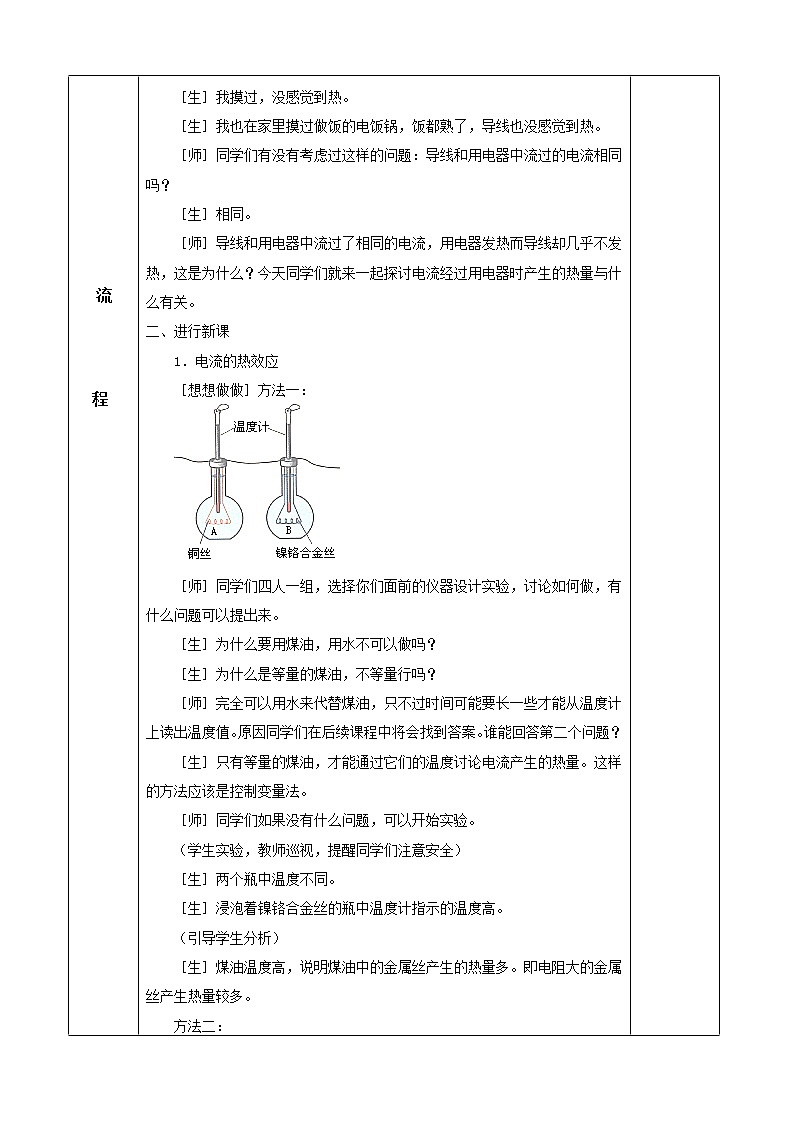 流

程

［生］我摸过，没感觉到热。

［生］我也在家里摸过做饭的电饭锅，饭都熟了，导线也没感觉到热。

［师］同学们有没有考虑过这样的问题：导线和用电器中流过的电流相同吗？

［生］相同。

［师］导线和用电器中流过了相同的电流，用电器发热而导线却几乎不发热，这是为什么？今天同学们就来一起探讨电流经过用电器时产生的热量与什么有关。

二、进行新课

1．电流的热效应

［想想做做］方法一：

温度计

A

B

铜丝

镍铬合金丝

［师］同学们四人一组，选择你们面前的仪器设计实验，讨论如何做，有什么问题可以提出来。

［生］为什么要用煤油，用水不可以做吗？

［生］为什么是等量的煤油，不等量行吗？

［师］完全可以用水来代替煤油，只不过时间可能要长一些才能从温度计上读出温度值。原因同学们在后续课程中将会找到答案。谁能回答第二个问题？

［生］只有等量的煤油，才能通过它们的温度讨论电流产生的热量。这样的方法应该是控制变量法。

［师］同学们如果没有什么问题，可以开始实验。

（学生实验，教师巡视，提醒同学们注意安全）

［生］两个瓶中温度不同。

［生］浸泡着镍铬合金丝的瓶中温度计指示的温度高。

（引导学生分析）

［生］煤油温度高，说明煤油中的金属丝产生的热量多。即电阻大的金属丝产生热量较多。

方法二：